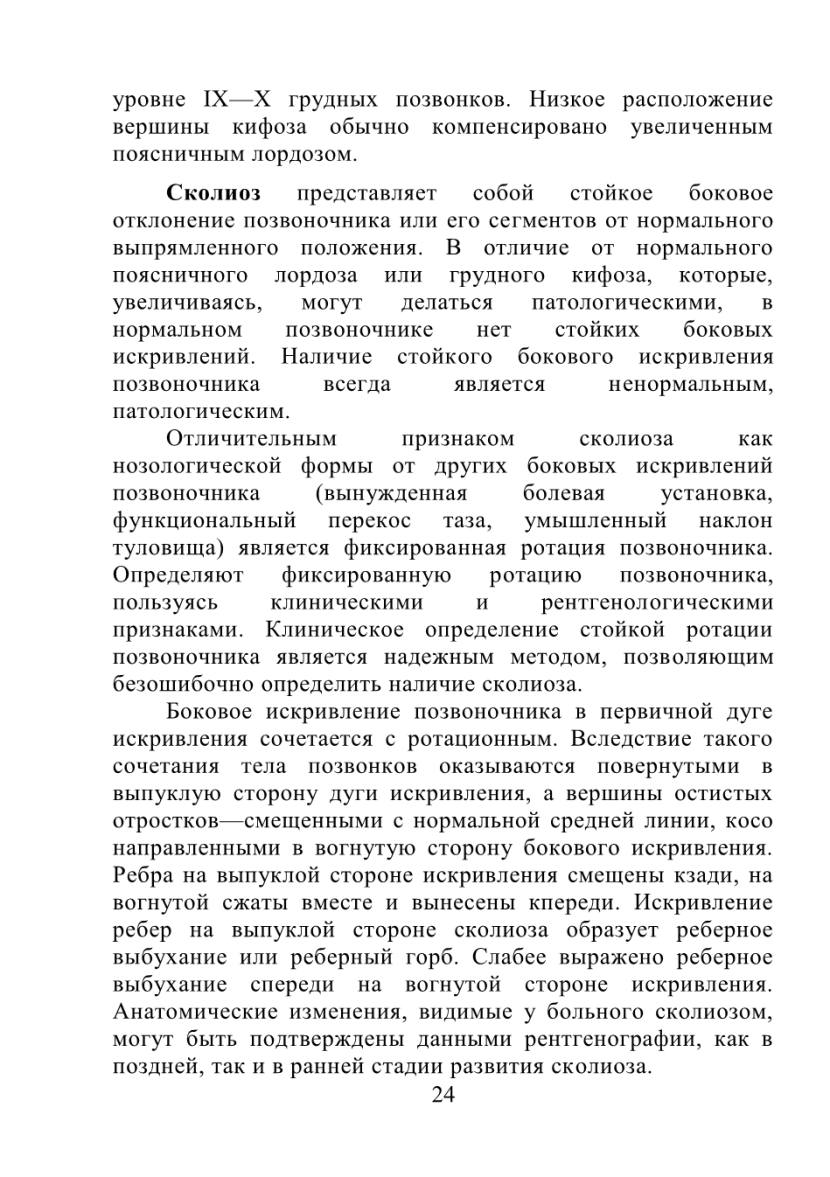 уровне IX—X грудных позвонков. Низкое расположение вершины кифоза обычно компенсировано увеличенным поясничным лордозом.

Сколиоз представляет собой стойкое боковое отклонение позвоночника или его сегментов от нормального выпрямленного положения. В отличие от нормального поясничного лордоза или грудного кифоза, которые, увеличиваясь, могут делаться патологическими, в нормальном позвоночнике нет стойких боковых искривлений. Наличие стойкого бокового искривления позвоночника всегда является ненормальным, патологическим.

Отличительным признаком сколиоза как нозологической формы от других боковых искривлений позвоночника (вынужденная болевая установка, функциональный перекос таза, умышленный наклон туловища) является фиксированная ротация позвоночника. Определяют фиксированную ротацию позвоночника, пользуясь клиническими и рентгенологическими признаками. Клиническое определение стойкой ротации позвоночника является надежным методом, позволяющим безошибочно определить наличие сколиоза.

Боковое искривление позвоночника в первичной дуге искривления сочетается с ротационным. Вследствие такого сочетания тела позвонков оказываются повернутыми в выпуклую сторону дуги искривления, а вершины остистых отростков—смещенными с нормальной средней линии, косо направленными в вогнутую сторону бокового искривления. Ребра на выпуклой стороне искривления смещены кзади, на вогнутой сжаты вместе и вынесены кпереди. Искривление ребер на выпуклой стороне сколиоза образует реберное выбухание или реберный горб. Слабее выражено реберное выбухание спереди на вогнутой стороне искривления. Анатомические изменения, видимые у больного сколиозом, могут быть подтверждены данными рентгенографии, как в поздней, так и в ранней стадии развития сколиоза.

24